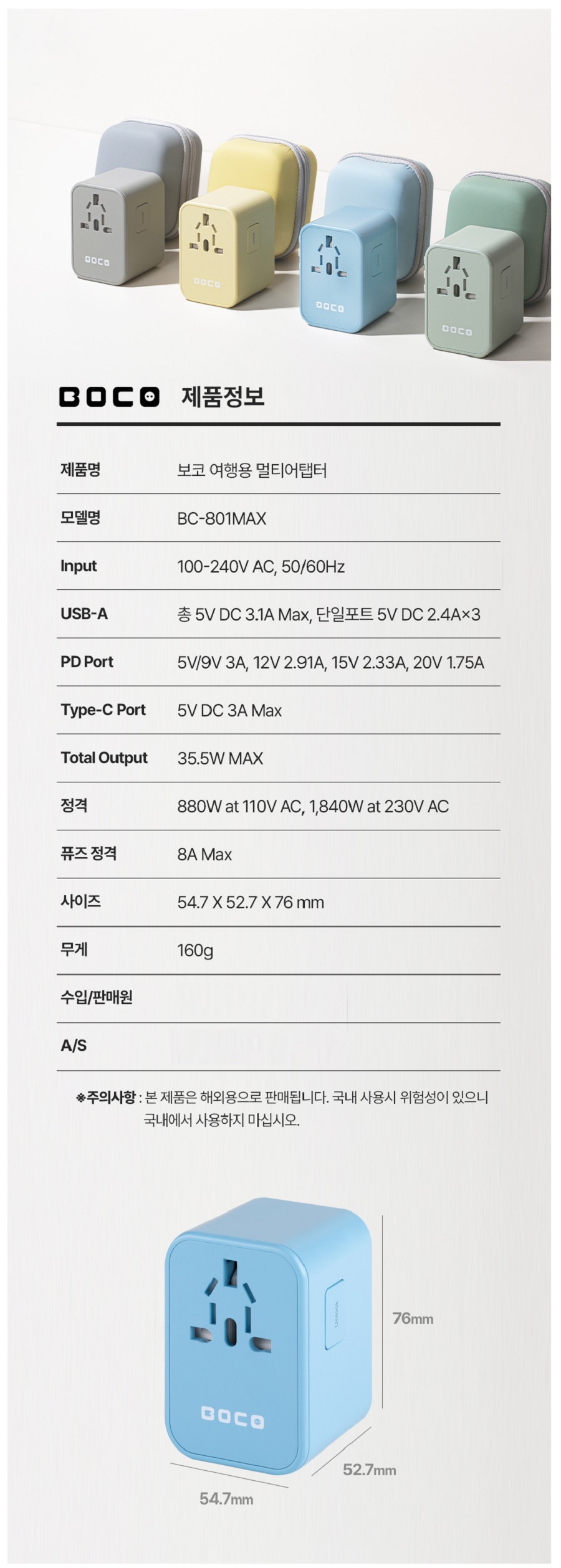 BOCO 제품정보

제품명 보코 여행용 멀티어탭터

모델명 BC-801MAX

Input 100-240V AC, 50/60Hz

USB-A 총 5V DC 3.1A Max, 단일포트 5V DC 2.4A×3

PD Port 5V/9V 3A, 12V 2.91A, 15V 2.33A, 20V 1.75A

Type-C Port 5V DC 3A Max

Total Output 35.5W MAX

정격 880W at 110V AC, 1,840W at 230V AC

퓨즈 정격 8A Max

사이즈 54.7 X 52.7 X 76 mm

무게 160g

수입/판매원

A/S

※주의사항 : 본 제품은 해외용으로 판매됩니다. 국내 사용시 위험성이 있으니 국내에서 사용하지 마십시오.

BOCO

76mm

52.7mm

54.7mm